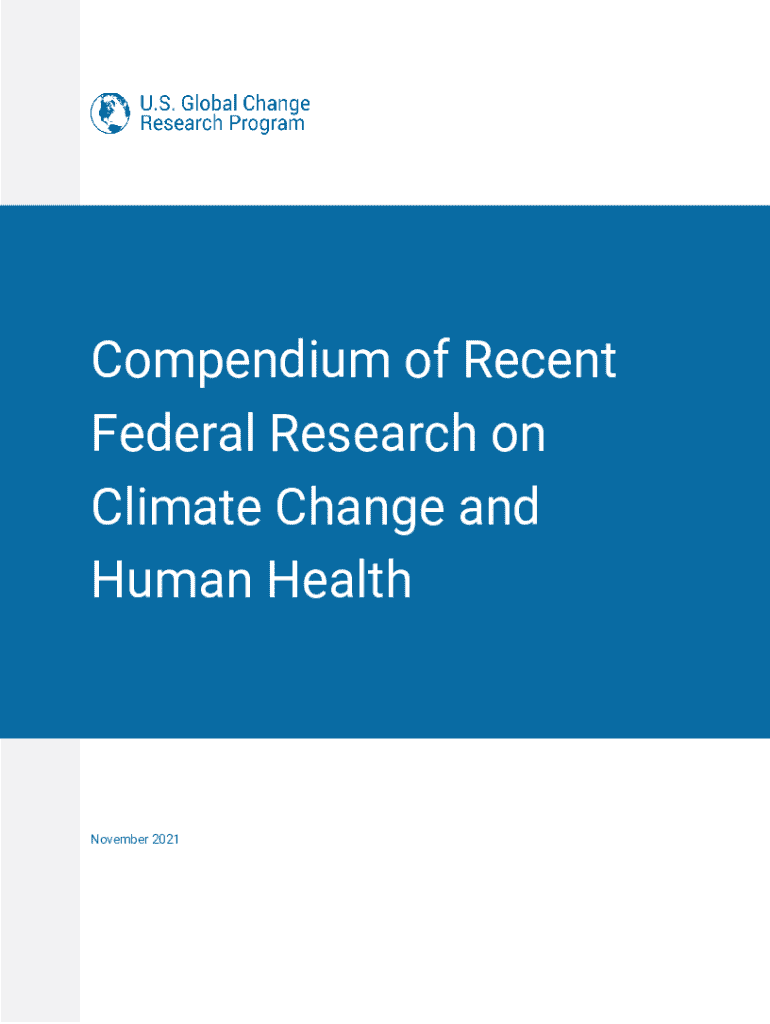 U.S. Global Change
Research Program

Compendium of Recent Federal Research on Climate Change and Human Health

November 2021